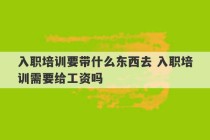 入职培训要带什么东西去 入职培训需要给工资吗